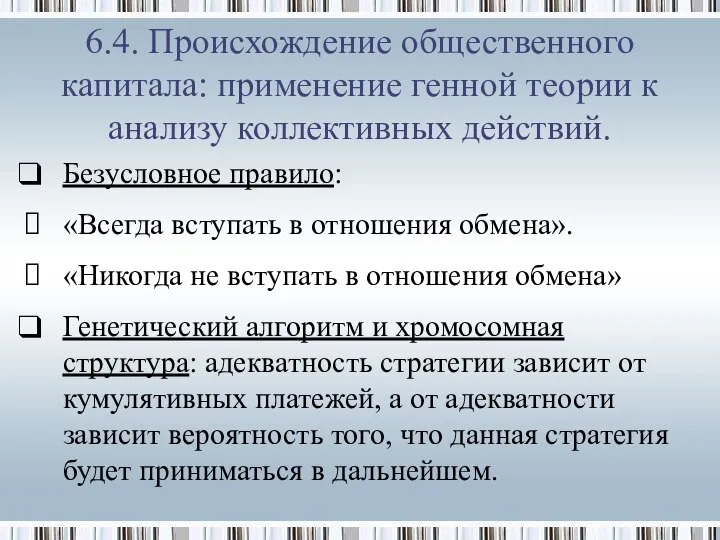 6.4. Происхождение общественного капитала: применение генной теории к анализу коллективных действий.

❑ Безусловное правило:

 «Всегда вступать в отношения обмена».

 «Никогда не вступать в отношения обмена»

❑ Генетический алгоритм и хромосомная структура: адекватность стратегии зависит от кумулятивных платежей, а от адекватности зависит вероятность того, что данная стратегия будет приниматься в дальнейшем.